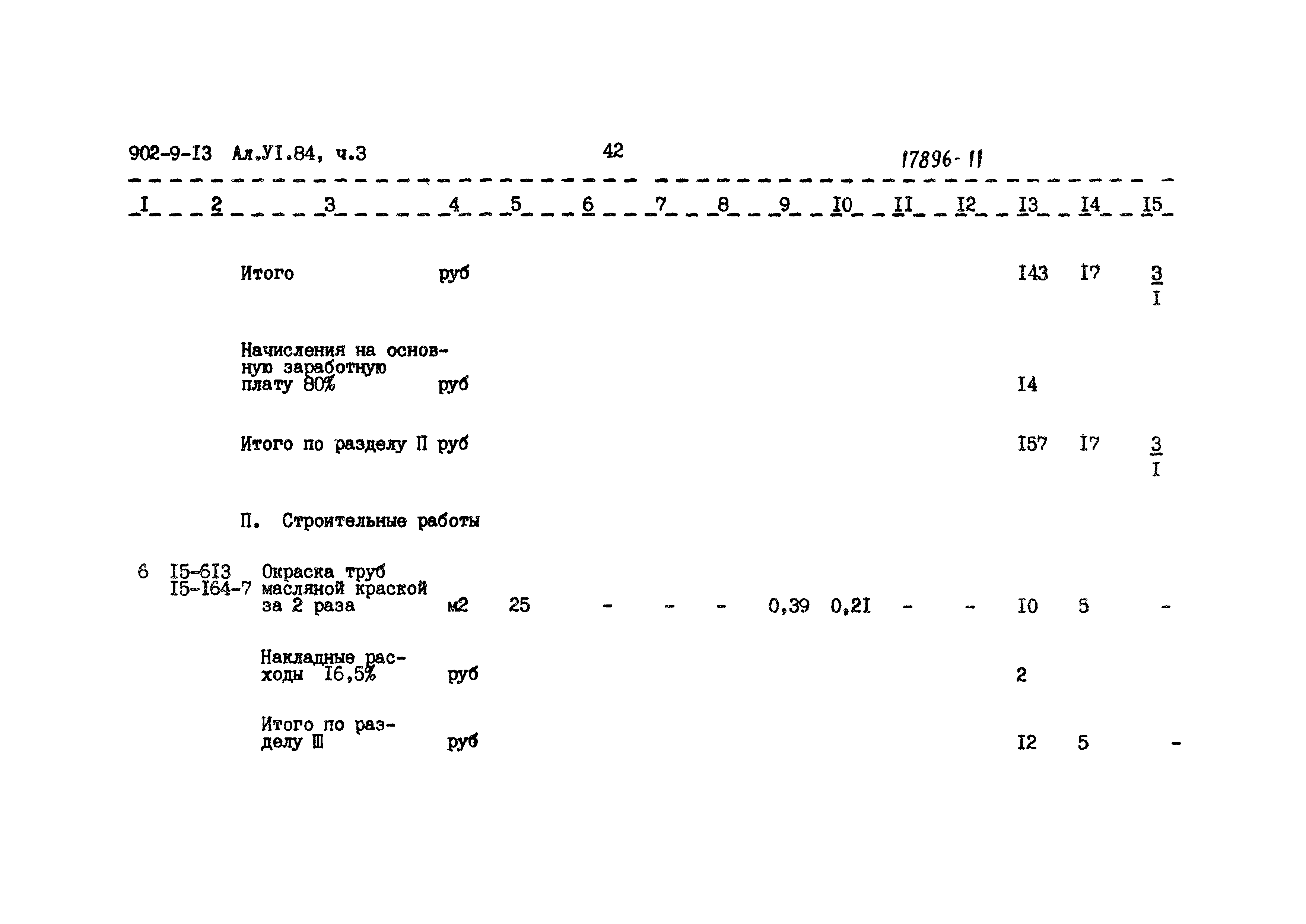 902-9-I3 Ал.УI.84, ч.3 42 17896-11

| I | 2 | 3 | 4 | 5 | 6 | 7 | 8 | 9 | I0 | II | I2 | I3 | I4 | I5 |
|---|---|---|---|---|---|---|---|---|---|---|---|---|---|---|
| | | Итого | руб | | | | | | | | | I43 | I7 | $\frac{3}{I}$ |
| | | Начисления на основную заработную плату 80% | руб | | | | | | | | | I4 | | |
| | | Итого по разделу П | руб | | | | | | | | | I57 | I7 | $\frac{3}{I}$ |
| | | П. Строительные работы | | | | | | | | | | | | |
| 6 | I5-6I3 I5-I64-7 | Окраска труб масляной краской за 2 раза | м2 | 25 | - | - | - | 0,39 | 0,2I | - | - | I0 | 5 | - |
| | | Накладные расходы I6,5% | руб | | | | | | | | | 2 | | |
| | | Итого по разделу Ш | руб | | | | | | | | | I2 | 5 | - |